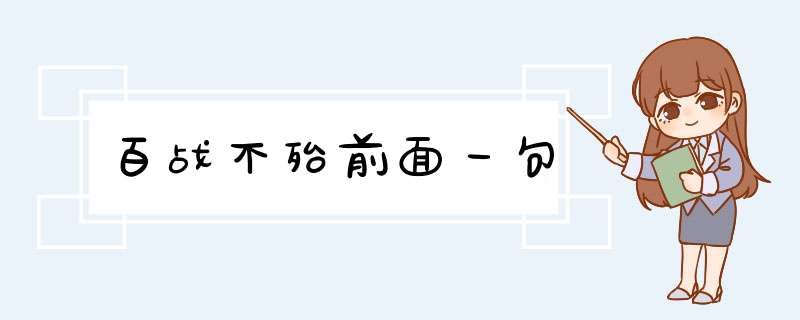 百战不殆前面一句